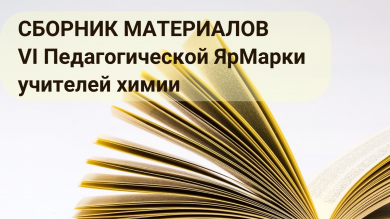 СБОРНИК МАТЕРИАЛОВ
VI Педагогической ЯрМарки
учителей химии